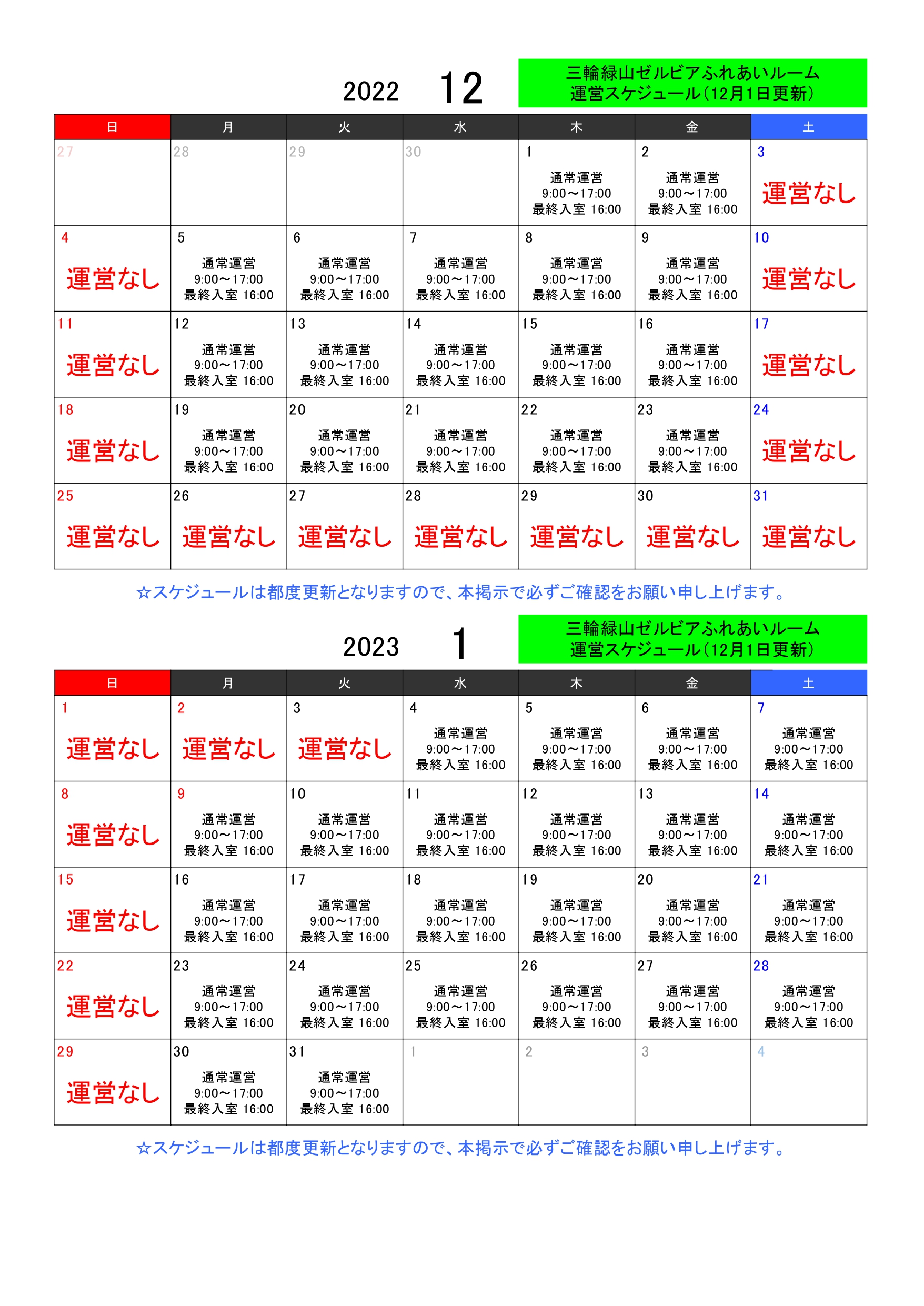 2022 12

三輪緑山ゼルビアふれあいルーム
運営スケジュール(12月1日更新)

| 日 | 月 | 火 | 水 | 木 | 金 | 土 |
|---|---|---|---|---|---|---|
| 27 | 28 | 29 | 30 | 1 通常運営 9:00～17:00 最終入室 16:00 | 2 通常運営 9:00～17:00 最終入室 16:00 | 3 運営なし |
| 4 運営なし | 5 通常運営 9:00～17:00 最終入室 16:00 | 6 通常運営 9:00～17:00 最終入室 16:00 | 7 通常運営 9:00～17:00 最終入室 16:00 | 8 通常運営 9:00～17:00 最終入室 16:00 | 9 通常運営 9:00～17:00 最終入室 16:00 | 10 運営なし |
| 11 運営なし | 12 通常運営 9:00～17:00 最終入室 16:00 | 13 通常運営 9:00～17:00 最終入室 16:00 | 14 通常運営 9:00～17:00 最終入室 16:00 | 15 通常運営 9:00～17:00 最終入室 16:00 | 16 通常運営 9:00～17:00 最終入室 16:00 | 17 運営なし |
| 18 運営なし | 19 通常運営 9:00～17:00 最終入室 16:00 | 20 通常運営 9:00～17:00 最終入室 16:00 | 21 通常運営 9:00～17:00 最終入室 16:00 | 22 通常運営 9:00～17:00 最終入室 16:00 | 23 通常運営 9:00～17:00 最終入室 16:00 | 24 運営なし |
| 25 運営なし | 26 運営なし | 27 運営なし | 28 運営なし | 29 運営なし | 30 運営なし | 31 運営なし |

☆スケジュールは都度更新となりますので、本掲示で必ずご確認をお願い申し上げます。

2023 1

三輪緑山ゼルビアふれあいルーム
運営スケジュール(12月1日更新)

| 日 | 月 | 火 | 水 | 木 | 金 | 土 |
|---|---|---|---|---|---|---|
| 1 運営なし | 2 運営なし | 3 運営なし | 4 通常運営 9:00～17:00 最終入室 16:00 | 5 通常運営 9:00～17:00 最終入室 16:00 | 6 通常運営 9:00～17:00 最終入室 16:00 | 7 通常運営 9:00～17:00 最終入室 16:00 |
| 8 運営なし | 9 通常運営 9:00～17:00 最終入室 16:00 | 10 通常運営 9:00～17:00 最終入室 16:00 | 11 通常運営 9:00～17:00 最終入室 16:00 | 12 通常運営 9:00～17:00 最終入室 16:00 | 13 通常運営 9:00～17:00 最終入室 16:00 | 14 通常運営 9:00～17:00 最終入室 16:00 |
| 15 運営なし | 16 通常運営 9:00～17:00 最終入室 16:00 | 17 通常運営 9:00～17:00 最終入室 16:00 | 18 通常運営 9:00～17:00 最終入室 16:00 | 19 通常運営 9:00～17:00 最終入室 16:00 | 20 通常運営 9:00～17:00 最終入室 16:00 | 21 通常運営 9:00～17:00 最終入室 16:00 |
| 22 運営なし | 23 通常運営 9:00～17:00 最終入室 16:00 | 24 通常運営 9:00～17:00 最終入室 16:00 | 25 通常運営 9:00～17:00 最終入室 16:00 | 26 通常運営 9:00～17:00 最終入室 16:00 | 27 通常運営 9:00～17:00 最終入室 16:00 | 28 通常運営 9:00～17:00 最終入室 16:00 |
| 29 運営なし | 30 通常運営 9:00～17:00 最終入室 16:00 | 31 通常運営 9:00～17:00 最終入室 16:00 | 1 | 2 | 3 | 4 |

☆スケジュールは都度更新となりますので、本掲示で必ずご確認をお願い申し上げます。